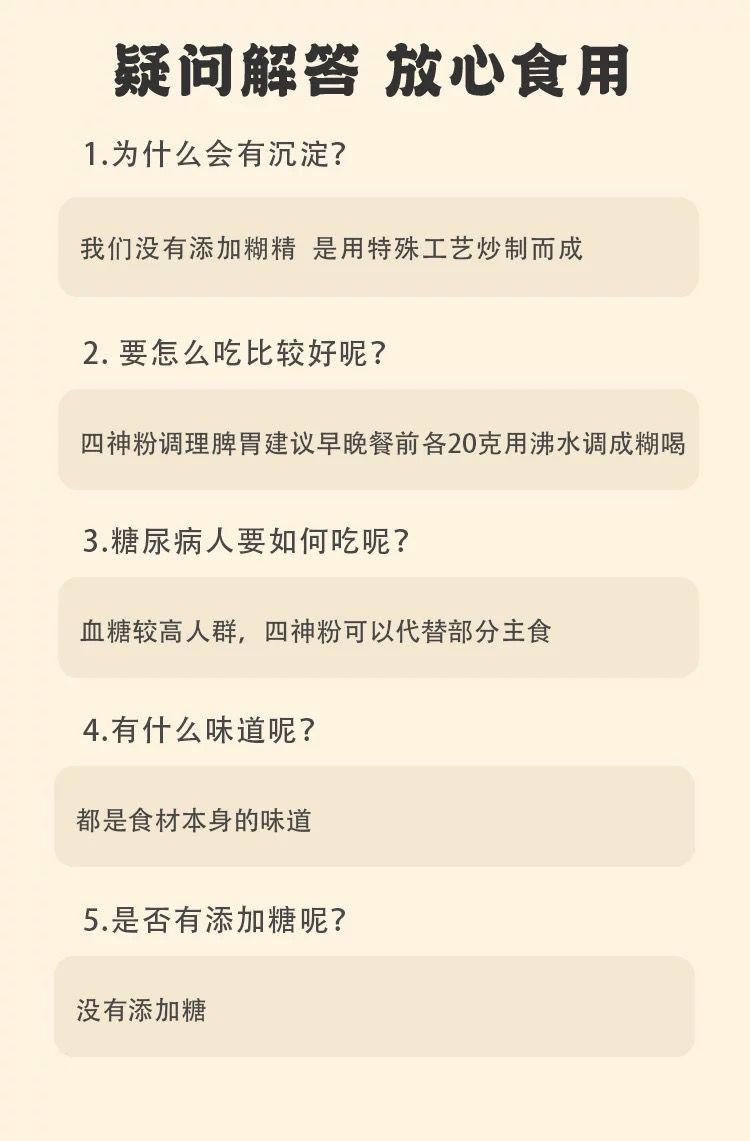 疑问解答 放心食用

1.为什么会有沉淀?

我们没有添加糊精 是用特殊工艺炒制而成

2.要怎么吃比较好呢?

四神粉调理脾胃建议早晚餐前各20克用沸水调成糊喝

3.糖尿病人要如何吃呢?

血糖较高人群，四神粉可以代替部分主食

4.有什么味道呢?

都是食材本身的味道

5.是否有添加糖呢?

没有添加糖